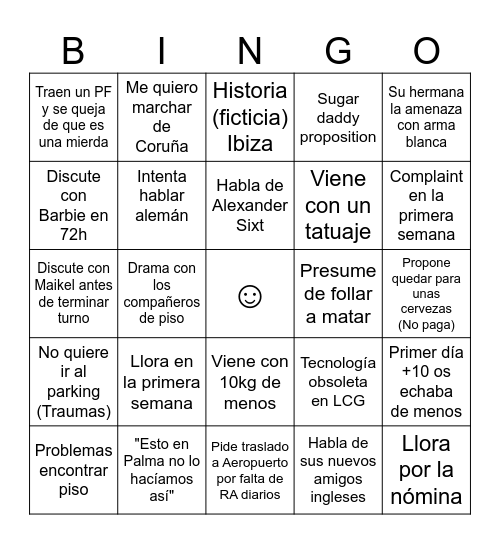 | B | I | N | G | O |
|---|---|---|---|---|
| Traen un PF y se queja de que es una mierda | Me quiero marchar de Coruña | Historia (ficticia) Ibiza | Sugar daddy proposition | Su hermana la amenaza con arma blanca |
| Discute con Barbie en 72h | Intenta hablar alemán | Habla de Alexander Sixt | Viene con un tatuaje | Complaint en la primera semana |
| Discute con Maikel antes de terminar turno | Drama con los compañeros de piso | ☺ | Presume de follar a matar | Propone quedar para unas cervezas (No paga) |
| No quiere ir al parking (Traumas) | Llora en la primera semana | Viene con 10kg de menos | Tecnología obsoleta en LCG | Primer día +10 os echaba de menos |
| Problemas encontrar piso | "Esto en Palma no lo hacíamos así" | Pide traslado a Aeropuerto por falta de RA diarios | Habla de sus nuevos amigos ingleses | Llora por la nómina |